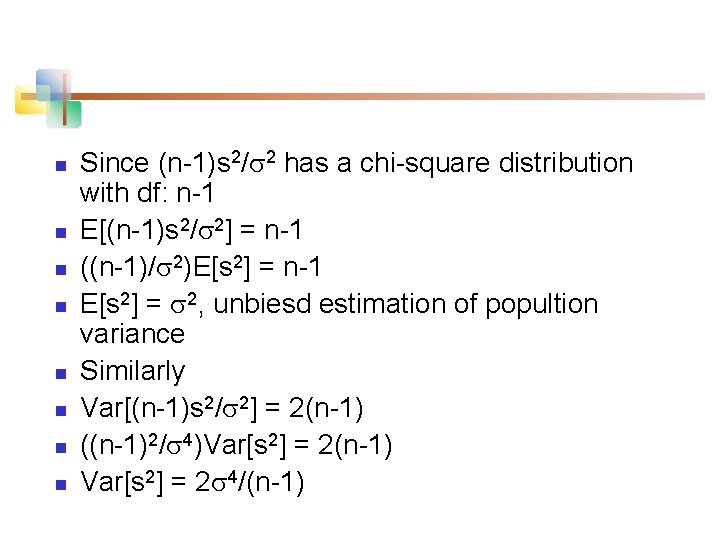 - Since $(n-1)s^2/\sigma^2$ has a chi-square distribution with df: n-1
- $E[(n-1)s^2/\sigma^2] = n-1$
- $((n-1)/\sigma^2)E[s^2] = n-1$
- $E[s^2] = \sigma^2$, unbiesd estimation of popultion variance
- Similarly
- $Var[(n-1)s^2/\sigma^2] = 2(n-1)$
- $((n-1)^2/\sigma^4)Var[s^2] = 2(n-1)$
- $Var[s^2] = 2\sigma^4/(n-1)$